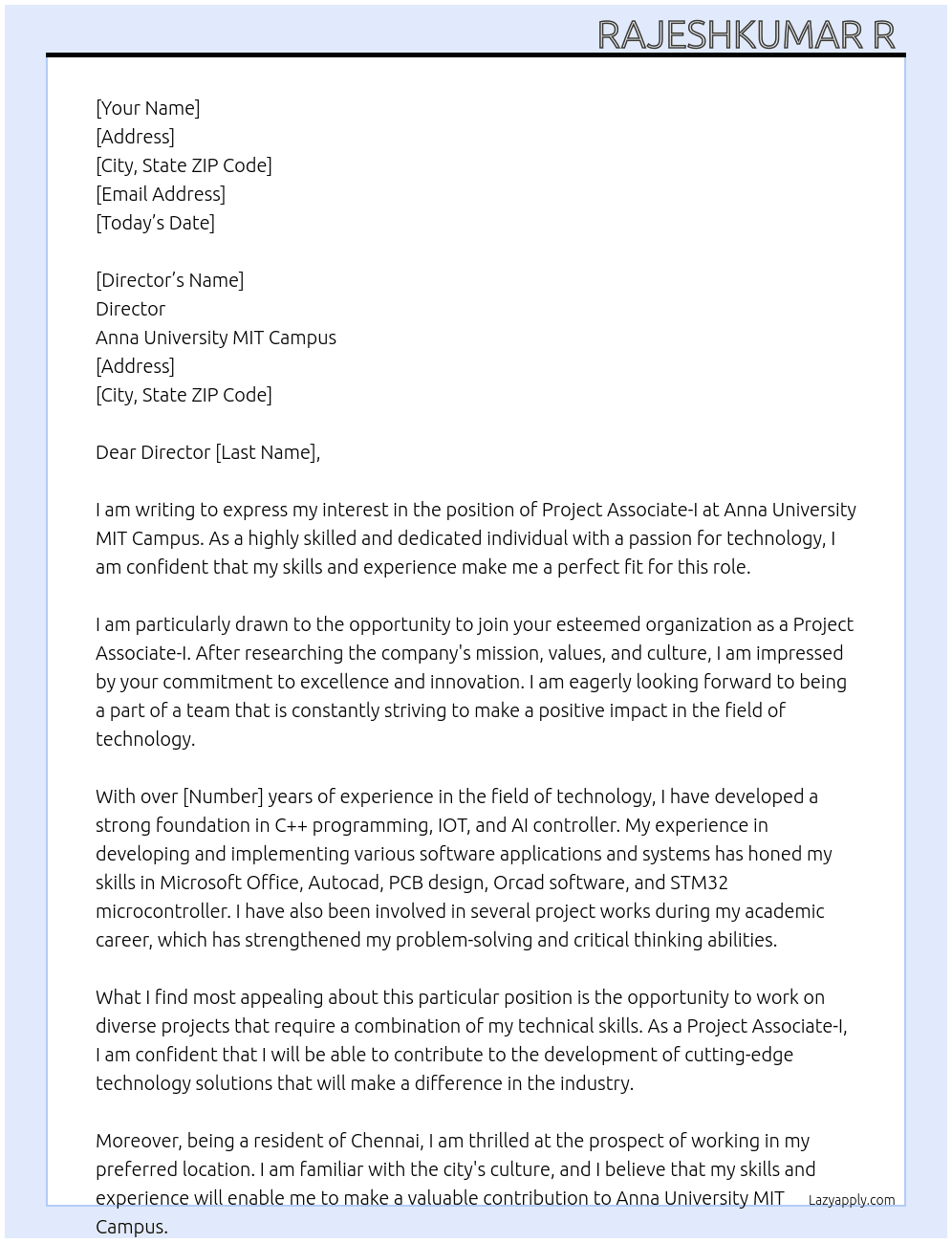 RAJESHKUMAR R

[Your Name]
[Address]
[City, State ZIP Code]
[Email Address]
[Today's Date]

[Director's Name]
Director
Anna University MIT Campus
[Address]
[City, State ZIP Code]

Dear Director [Last Name],

I am writing to express my interest in the position of Project Associate-I at Anna University MIT Campus. As a highly skilled and dedicated individual with a passion for technology, I am confident that my skills and experience make me a perfect fit for this role.

I am particularly drawn to the opportunity to join your esteemed organization as a Project Associate-I. After researching the company's mission, values, and culture, I am impressed by your commitment to excellence and innovation. I am eagerly looking forward to being a part of a team that is constantly striving to make a positive impact in the field of technology.

With over [Number] years of experience in the field of technology, I have developed a strong foundation in C++ programming, IOT, and AI controller. My experience in developing and implementing various software applications and systems has honed my skills in Microsoft Office, Autocad, PCB design, Orcad software, and STM32 microcontroller. I have also been involved in several project works during my academic career, which has strengthened my problem-solving and critical thinking abilities.

What I find most appealing about this particular position is the opportunity to work on diverse projects that require a combination of my technical skills. As a Project Associate-I, I am confident that I will be able to contribute to the development of cutting-edge technology solutions that will make a difference in the industry.

Moreover, being a resident of Chennai, I am thrilled at the prospect of working in my preferred location. I am familiar with the city's culture, and I believe that my skills and experience will enable me to make a valuable contribution to Anna University MIT Campus.

Lazyapply.com